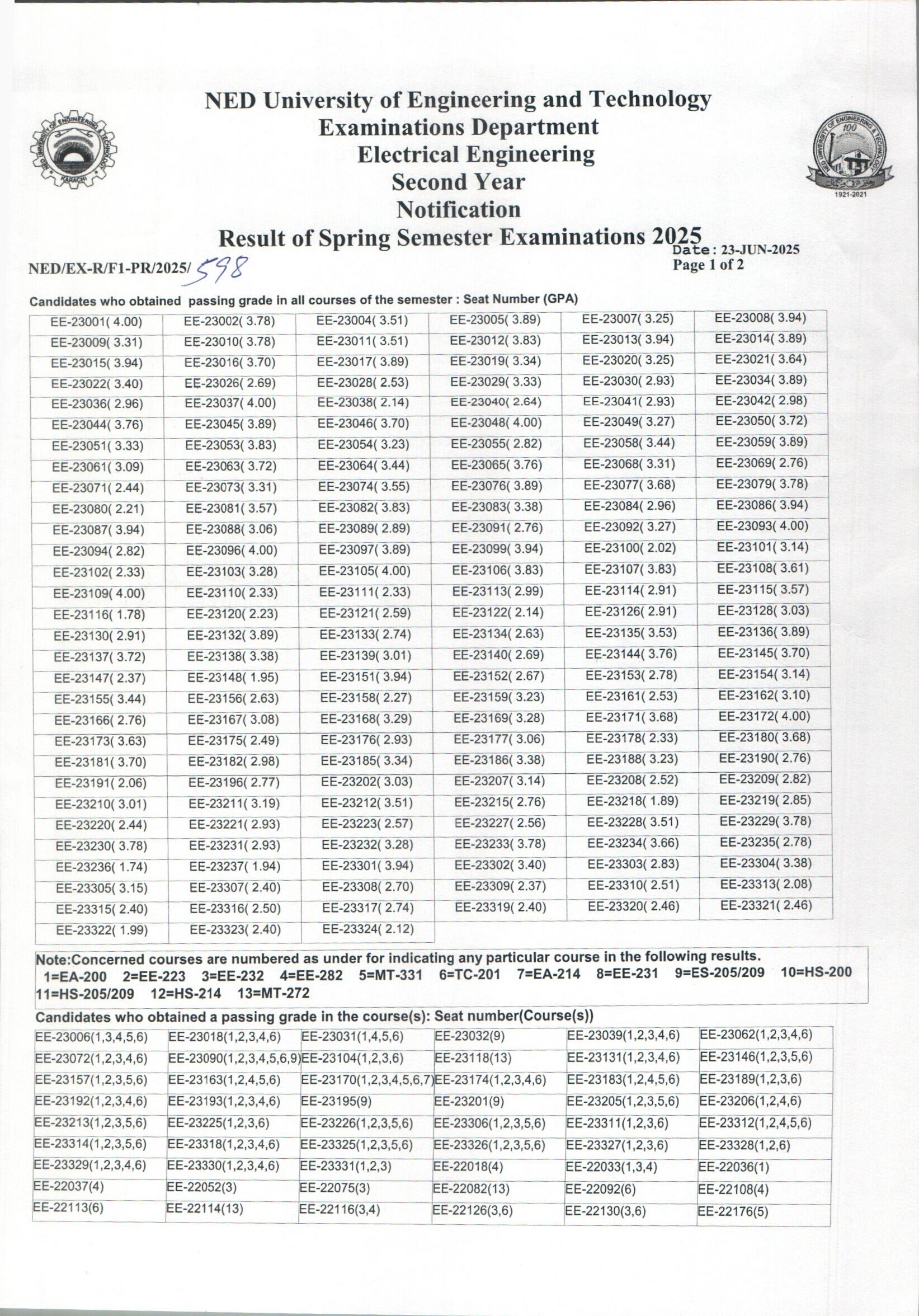 NED University of Engineering and Technology
Examinations Department
Electrical Engineering
Second Year
Notification
Result of Spring Semester Examinations 2025

NED/EX-R/F1-PR/2025/ 598

Date : 23-JUN-2025
Page 1 of 2

Candidates who obtained passing grade in all courses of the semester : Seat Number (GPA)

| | | | | | |
|---|---|---|---|---|---|
| EE-23001( 4.00) | EE-23002( 3.78) | EE-23004( 3.51) | EE-23005( 3.89) | EE-23007( 3.25) | EE-23008( 3.94) |
| EE-23009( 3.31) | EE-23010( 3.78) | EE-23011( 3.51) | EE-23012( 3.83) | EE-23013( 3.94) | EE-23014( 3.89) |
| EE-23015( 3.94) | EE-23016( 3.70) | EE-23017( 3.89) | EE-23019( 3.34) | EE-23020( 3.25) | EE-23021( 3.64) |
| EE-23022( 3.40) | EE-23026( 2.69) | EE-23028( 2.53) | EE-23029( 3.33) | EE-23030( 2.93) | EE-23034( 3.89) |
| EE-23036( 2.96) | EE-23037( 4.00) | EE-23038( 2.14) | EE-23040( 2.64) | EE-23041( 2.93) | EE-23042( 2.98) |
| EE-23044( 3.76) | EE-23045( 3.89) | EE-23046( 3.70) | EE-23048( 4.00) | EE-23049( 3.27) | EE-23050( 3.72) |
| EE-23051( 3.33) | EE-23053( 3.83) | EE-23054( 3.23) | EE-23055( 2.82) | EE-23058( 3.44) | EE-23059( 3.89) |
| EE-23061( 3.09) | EE-23063( 3.72) | EE-23064( 3.44) | EE-23065( 3.76) | EE-23068( 3.31) | EE-23069( 2.76) |
| EE-23071( 2.44) | EE-23073( 3.31) | EE-23074( 3.55) | EE-23076( 3.89) | EE-23077( 3.68) | EE-23079( 3.78) |
| EE-23080( 2.21) | EE-23081( 3.57) | EE-23082( 3.83) | EE-23083( 3.38) | EE-23084( 2.96) | EE-23086( 3.94) |
| EE-23087( 3.94) | EE-23088( 3.06) | EE-23089( 2.89) | EE-23091( 2.76) | EE-23092( 3.27) | EE-23093( 4.00) |
| EE-23094( 2.82) | EE-23096( 4.00) | EE-23097( 3.89) | EE-23099( 3.94) | EE-23100( 2.02) | EE-23101( 3.14) |
| EE-23102( 2.33) | EE-23103( 3.28) | EE-23105( 4.00) | EE-23106( 3.83) | EE-23107( 3.83) | EE-23108( 3.61) |
| EE-23109( 4.00) | EE-23110( 2.33) | EE-23111( 2.33) | EE-23113( 2.99) | EE-23114( 2.91) | EE-23115( 3.57) |
| EE-23116( 1.78) | EE-23120( 2.23) | EE-23121( 2.59) | EE-23122( 2.14) | EE-23126( 2.91) | EE-23128( 3.03) |
| EE-23130( 2.91) | EE-23132( 3.89) | EE-23133( 2.74) | EE-23134( 2.63) | EE-23135( 3.53) | EE-23136( 3.89) |
| EE-23137( 3.72) | EE-23138( 3.38) | EE-23139( 3.01) | EE-23140( 2.69) | EE-23144( 3.76) | EE-23145( 3.70) |
| EE-23147( 2.37) | EE-23148( 1.95) | EE-23151( 3.94) | EE-23152( 2.67) | EE-23153( 2.78) | EE-23154( 3.14) |
| EE-23155( 3.44) | EE-23156( 2.63) | EE-23158( 2.27) | EE-23159( 3.23) | EE-23161( 2.53) | EE-23162( 3.10) |
| EE-23166( 2.76) | EE-23167( 3.08) | EE-23168( 3.29) | EE-23169( 3.28) | EE-23171( 3.68) | EE-23172( 4.00) |
| EE-23173( 3.63) | EE-23175( 2.49) | EE-23176( 2.93) | EE-23177( 3.06) | EE-23178( 2.33) | EE-23180( 3.68) |
| EE-23181( 3.70) | EE-23182( 2.98) | EE-23185( 3.34) | EE-23186( 3.38) | EE-23188( 3.23) | EE-23190( 2.76) |
| EE-23191( 2.06) | EE-23196( 2.77) | EE-23202( 3.03) | EE-23207( 3.14) | EE-23208( 2.52) | EE-23209( 2.82) |
| EE-23210( 3.01) | EE-23211( 3.19) | EE-23212( 3.51) | EE-23215( 2.76) | EE-23218( 1.89) | EE-23219( 2.85) |
| EE-23220( 2.44) | EE-23221( 2.93) | EE-23223( 2.57) | EE-23227( 2.56) | EE-23228( 3.51) | EE-23229( 3.78) |
| EE-23230( 3.78) | EE-23231( 2.93) | EE-23232( 3.28) | EE-23233( 3.78) | EE-23234( 3.66) | EE-23235( 2.78) |
| EE-23236( 1.74) | EE-23237( 1.94) | EE-23301( 3.94) | EE-23302( 3.40) | EE-23303( 2.83) | EE-23304( 3.38) |
| EE-23305( 3.15) | EE-23307( 2.40) | EE-23308( 2.70) | EE-23309( 2.37) | EE-23310( 2.51) | EE-23313( 2.08) |
| EE-23315( 2.40) | EE-23316( 2.50) | EE-23317( 2.74) | EE-23319( 2.40) | EE-23320( 2.46) | EE-23321( 2.46) |
| EE-23322( 1.99) | EE-23323( 2.40) | EE-23324( 2.12) | | | |

Note:Concerned courses are numbered as under for indicating any particular course in the following results.
1=EA-200 2=EE-223 3=EE-232 4=EE-282 5=MT-331 6=TC-201 7=EA-214 8=EE-231 9=ES-205/209 10=HS-200 11=HS-205/209 12=HS-214 13=MT-272

Candidates who obtained a passing grade in the course(s): Seat number(Course(s))

| | | | | | |
|---|---|---|---|---|---|
| EE-23006(1,3,4,5,6) | EE-23018(1,2,3,4,6) | EE-23031(1,4,5,6) | EE-23032(9) | EE-23039(1,2,3,4,6) | EE-23062(1,2,3,4,6) |
| EE-23072(1,2,3,4,6) | EE-23090(1,2,3,4,5,6,9) | EE-23104(1,2,3,6) | EE-23118(13) | EE-23131(1,2,3,4,6) | EE-23146(1,2,3,5,6) |
| EE-23157(1,2,3,5,6) | EE-23163(1,2,4,5,6) | EE-23170(1,2,3,4,5,6,7) | EE-23174(1,2,3,4,6) | EE-23183(1,2,4,5,6) | EE-23189(1,2,3,6) |
| EE-23192(1,2,3,4,6) | EE-23193(1,2,3,4,6) | EE-23195(9) | EE-23201(9) | EE-23205(1,2,3,5,6) | EE-23206(1,2,4,6) |
| EE-23213(1,2,3,5,6) | EE-23225(1,2,3,6) | EE-23226(1,2,3,5,6) | EE-23306(1,2,3,5,6) | EE-23311(1,2,3,6) | EE-23312(1,2,4,5,6) |
| EE-23314(1,2,3,5,6) | EE-23318(1,2,3,4,6) | EE-23325(1,2,3,5,6) | EE-23326(1,2,3,5,6) | EE-23327(1,2,3,6) | EE-23328(1,2,6) |
| EE-23329(1,2,3,4,6) | EE-23330(1,2,3,4,6) | EE-23331(1,2,3) | EE-22018(4) | EE-22033(1,3,4) | EE-22036(1) |
| EE-22037(4) | EE-22052(3) | EE-22075(3) | EE-22082(13) | EE-22092(6) | EE-22108(4) |
| EE-22113(6) | EE-22114(13) | EE-22116(3,4) | EE-22126(3,6) | EE-22130(3,6) | EE-22176(5) |